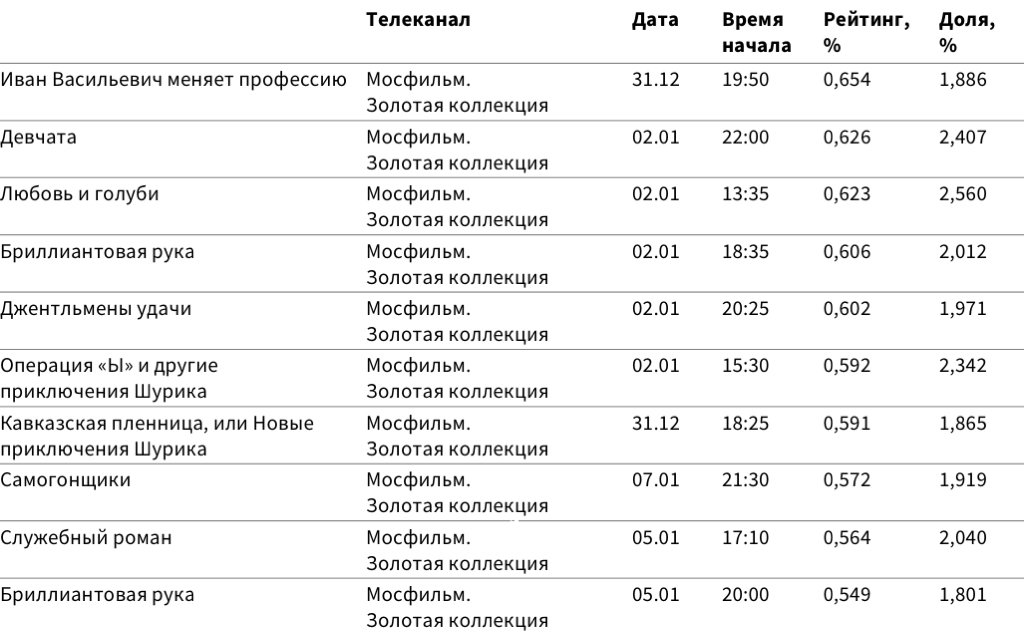 | | Телеканал | Дата | Время начала | Рейтинг, % | Доля, % |
|---|---|---|---|---|---|
| Иван Васильевич меняет профессию | Мосфильм. Золотая коллекция | 31.12 | 19:50 | 0,654 | 1,886 |
| Девчата | Мосфильм. Золотая коллекция | 02.01 | 22:00 | 0,626 | 2,407 |
| Любовь и голуби | Мосфильм. Золотая коллекция | 02.01 | 13:35 | 0,623 | 2,560 |
| Бриллиантовая рука | Мосфильм. Золотая коллекция | 02.01 | 18:35 | 0,606 | 2,012 |
| Джентльмены удачи | Мосфильм. Золотая коллекция | 02.01 | 20:25 | 0,602 | 1,971 |
| Операция «Ы» и другие приключения Шурика | Мосфильм. Золотая коллекция | 02.01 | 15:30 | 0,592 | 2,342 |
| Кавказская пленница, или Новые приключения Шурика | Мосфильм. Золотая коллекция | 31.12 | 18:25 | 0,591 | 1,865 |
| Самогонщики | Мосфильм. Золотая коллекция | 07.01 | 21:30 | 0,572 | 1,919 |
| Служебный роман | Мосфильм. Золотая коллекция | 05.01 | 17:10 | 0,564 | 2,040 |
| Бриллиантовая рука | Мосфильм. Золотая коллекция | 05.01 | 20:00 | 0,549 | 1,801 |